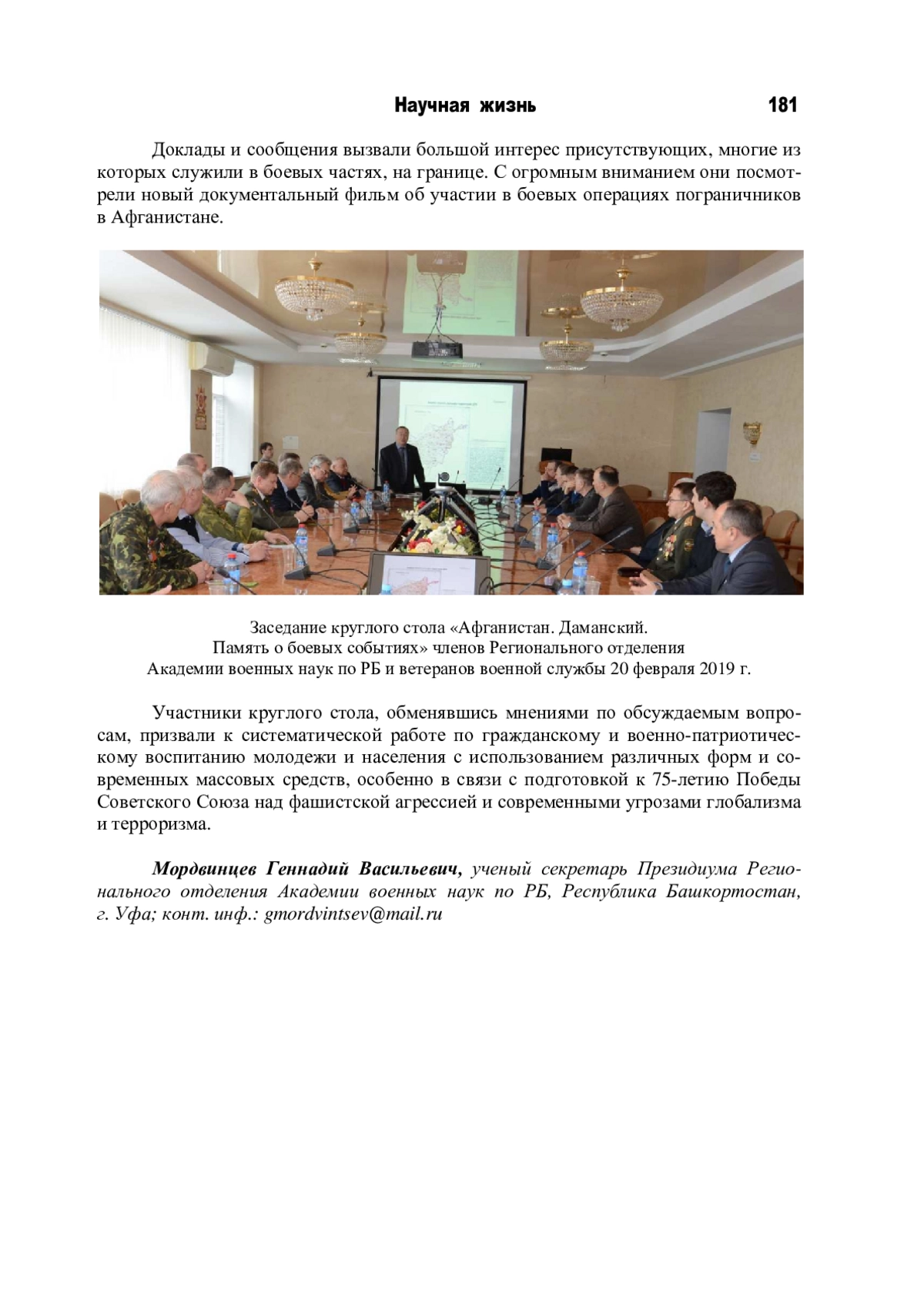 Научная жизнь 181

Доклады и сообщения вызвали большой интерес присутствующих, многие из которых служили в боевых частях, на границе. С огромным вниманием они посмотрели новый документальный фильм об участии в боевых операциях пограничников в Афганистане.

Заседание круглого стола «Афганистан. Даманский. Память о боевых событиях» членов Регионального отделения Академии военных наук по РБ и ветеранов военной службы 20 февраля 2019 г.

Участники круглого стола, обменявшись мнениями по обсуждаемым вопросам, призвали к систематической работе по гражданскому и военно-патриотическому воспитанию молодежи и населения с использованием различных форм и современных массовых средств, особенно в связи с подготовкой к 75-летию Победы Советского Союза над фашистской агрессией и современными угрозами глобализма и терроризма.

Мордвинцев Геннадий Васильевич, ученый секретарь Президиума Регионального отделения Академии военных наук по РБ, Республика Башкортостан, г. Уфа; конт. инф.: gmordvintsev@mail.ru